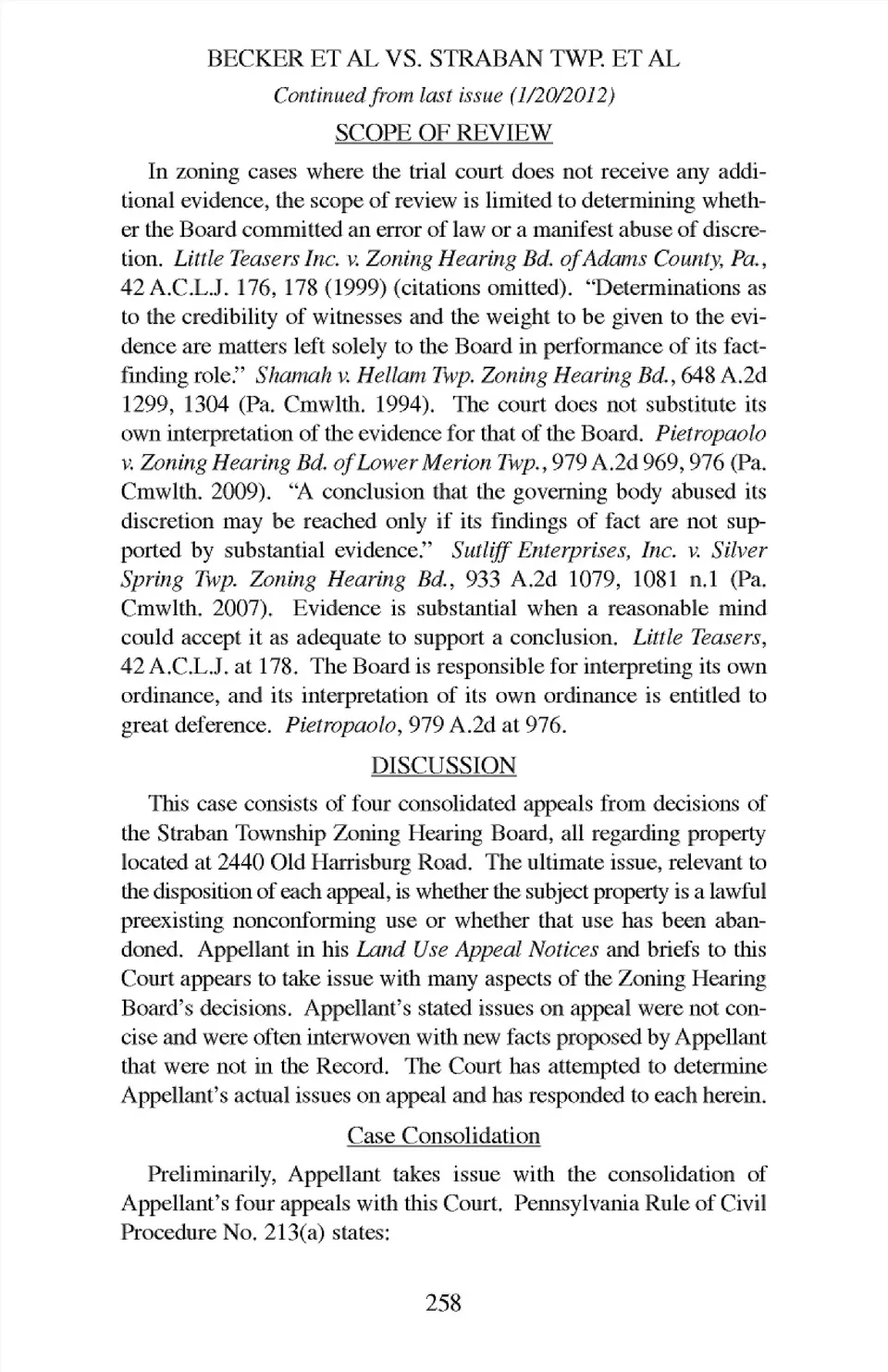 BECKER ET AL VS. STRABAN TWP. ET AL

Continued from last issue (1/20/2012)

SCOPE OF REVIEW

In zoning cases where the trial court does not receive any additional evidence, the scope of review is limited to determining whether the Board committed an error of law or a manifest abuse of discretion. Little Teasers Inc. v. Zoning Hearing Bd. of Adams County, Pa., 42 A.C.L.J. 176, 178 (1999) (citations omitted). "Determinations as to the credibility of witnesses and the weight to be given to the evidence are matters left solely to the Board in performance of its fact-finding role." Shamah v. Hellam Twp. Zoning Hearing Bd., 648 A.2d 1299, 1304 (Pa. Cmwlth. 1994). The court does not substitute its own interpretation of the evidence for that of the Board. Pietropaolo v. Zoning Hearing Bd. of Lower Merion Twp., 979 A.2d 969, 976 (Pa. Cmwlth. 2009). "A conclusion that the governing body abused its discretion may be reached only if its findings of fact are not supported by substantial evidence." Sutliff Enterprises, Inc. v. Silver Spring Twp. Zoning Hearing Bd., 933 A.2d 1079, 1081 n.1 (Pa. Cmwlth. 2007). Evidence is substantial when a reasonable mind could accept it as adequate to support a conclusion. Little Teasers, 42 A.C.L.J. at 178. The Board is responsible for interpreting its own ordinance, and its interpretation of its own ordinance is entitled to great deference. Pietropaolo, 979 A.2d at 976.

DISCUSSION

This case consists of four consolidated appeals from decisions of the Straban Township Zoning Hearing Board, all regarding property located at 2440 Old Harrisburg Road. The ultimate issue, relevant to the disposition of each appeal, is whether the subject property is a lawful preexisting nonconforming use or whether that use has been abandoned. Appellant in his Land Use Appeal Notices and briefs to this Court appears to take issue with many aspects of the Zoning Hearing Board's decisions. Appellant's stated issues on appeal were not concise and were often interwoven with new facts proposed by Appellant that were not in the Record. The Court has attempted to determine Appellant's actual issues on appeal and has responded to each herein.

Case Consolidation

Preliminarily, Appellant takes issue with the consolidation of Appellant's four appeals with this Court. Pennsylvania Rule of Civil Procedure No. 213(a) states:

258